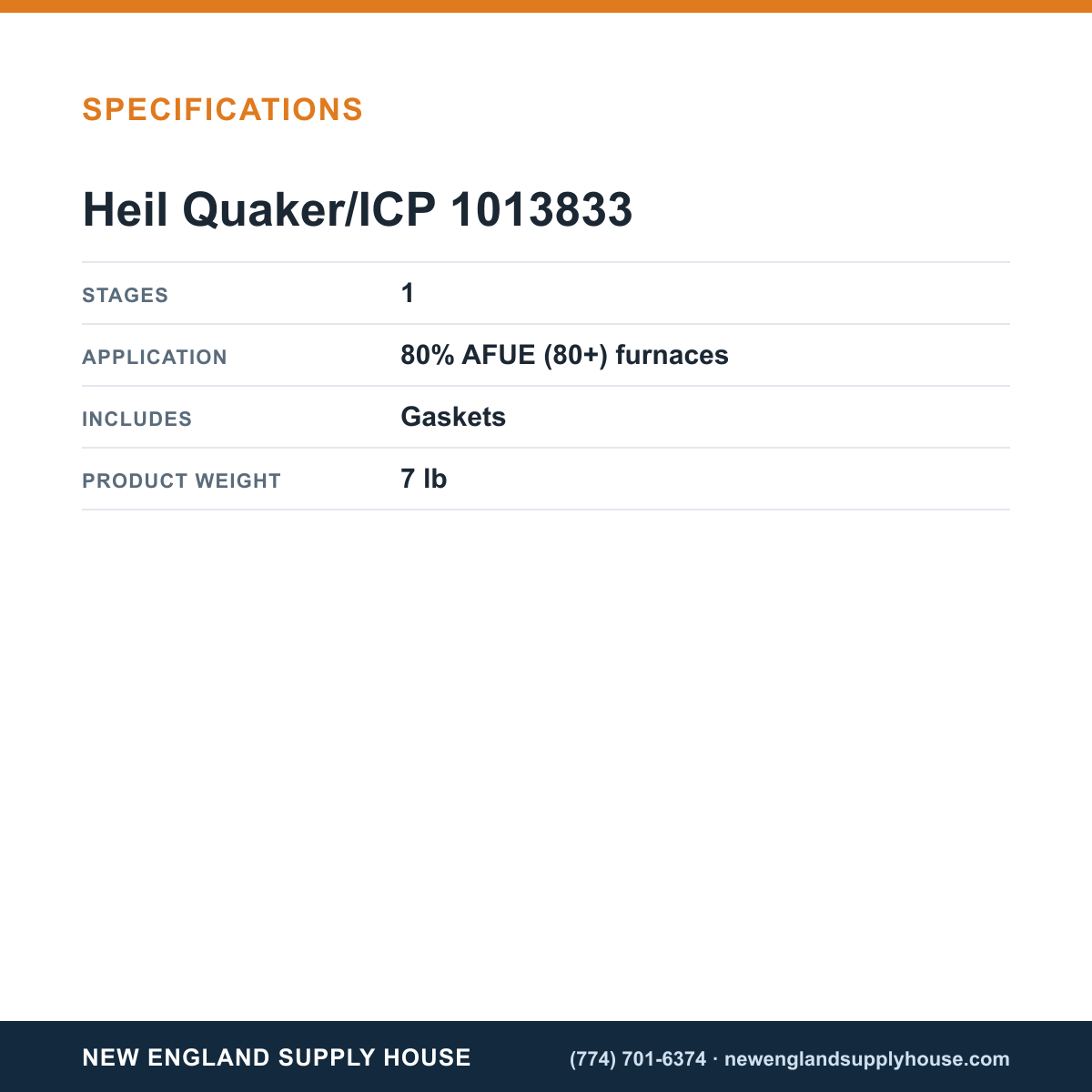 SPECIFICATIONS

Heil Quaker/ICP 1013833

STAGES
1

APPLICATION
80% AFUE (80+) furnaces

INCLUDES
Gaskets

PRODUCT WEIGHT
7 lb

NEW ENGLAND SUPPLY HOUSE

(774) 701-6374 · newenglandsupplyhouse.com